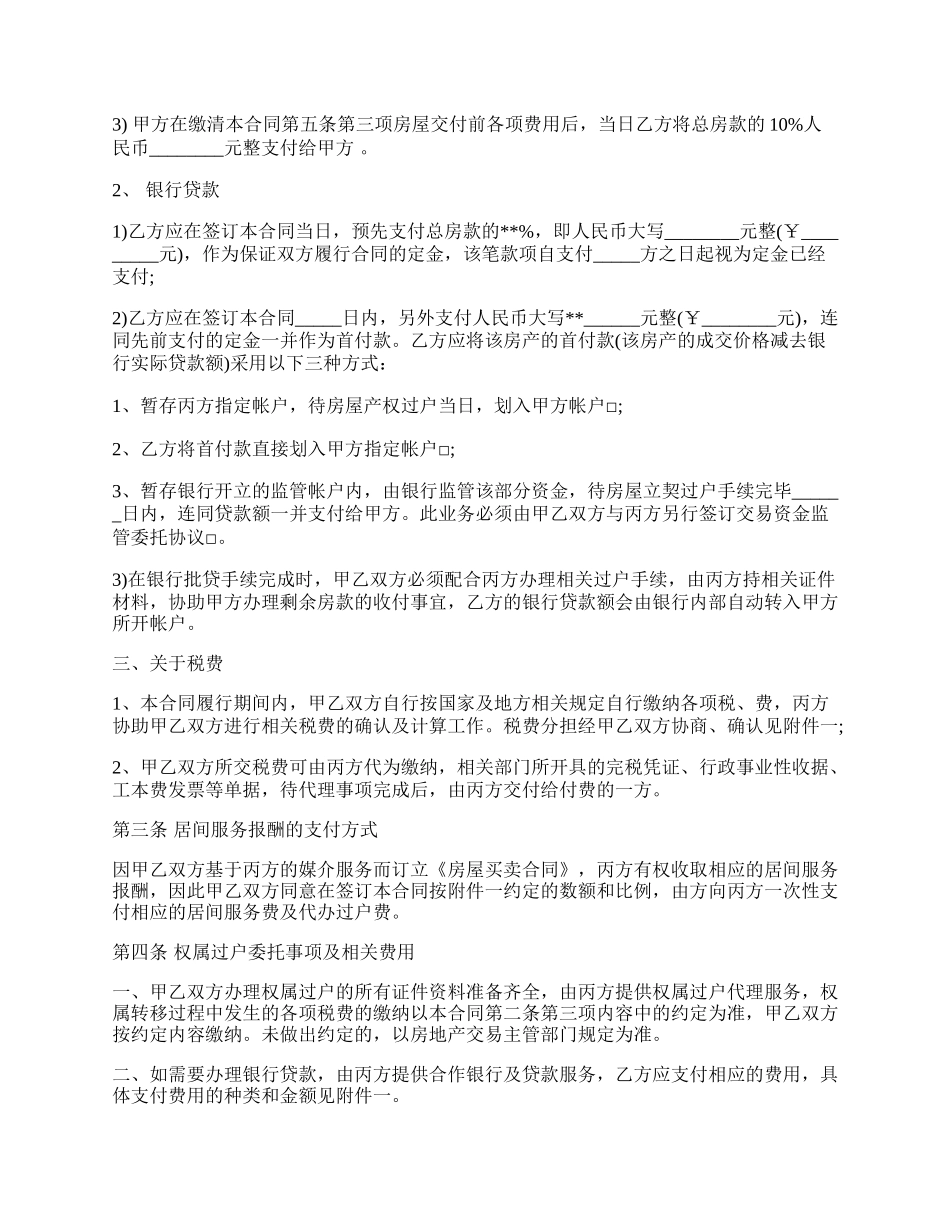 3) 甲方在缴清本合同第五条第三项房屋交付前各项费用后，当日乙方将总房款的 10%人民币________元整支付给甲方 。

2、 银行贷款

1)乙方应在签订本合同当日，预先支付总房款的**%，即人民币大写________元整(￥_________元)，作为保证双方履行合同的定金，该笔款项自支付_____方之日起视为定金已经支付;

2)乙方应在签订本合同_____日内，另外支付人民币大写**______元整(￥________元)，连同先前支付的定金一并作为首付款。乙方应将该房产的首付款(该房产的成交价格减去银行实际贷款额)采用以下三种方式：

1、暂存丙方指定帐户，待房屋产权过户当日，划入甲方帐户□;

2、乙方将首付款直接划入甲方指定帐户□;

3、暂存银行开立的监管帐户内，由银行监管该部分资金，待房屋立契过户手续完毕______日内，连同贷款额一并支付给甲方。此业务必须由甲乙双方与丙方另行签订交易资金监管委托协议□。

3)在银行批贷手续完成时，甲乙双方必须配合丙方办理相关过户手续，由丙方持相关证件材料，协助甲方办理剩余房款的收付事宜，乙方的银行贷款额会由银行内部自动转入甲方所开帐户。

三、关于税费

1、本合同履行期间内，甲乙双方自行按国家及地方相关规定自行缴纳各项税、费，丙方协助甲乙双方进行相关税费的确认及计算工作。税费分担经甲乙双方协商、确认见附件一;

2、甲乙双方所交税费可由丙方代为缴纳，相关部门所开具的完税凭证、行政事业性收据、工本费发票等单据，待代理事项完成后，由丙方交付给付费的一方。

第三条 居间服务报酬的支付方式

因甲乙双方基于丙方的媒介服务而订立《房屋买卖合同》，丙方有权收取相应的居间服务报酬，因此甲乙双方同意在签订本合同按附件一约定的数额和比例，由方向丙方一次性支付相应的居间服务费及代办过户费。

第四条 权属过户委托事项及相关费用

一、甲乙双方办理权属过户的所有证件资料准备齐全，由丙方提供权属过户代理服务，权属转移过程中发生的各项税费的缴纳以本合同第二条第三项内容中的约定为准，甲乙双方按约定内容缴纳。未做出约定的，以房地产交易主管部门规定为准。

二、如需要办理银行贷款，由丙方提供合作银行及贷款服务，乙方应支付相应的费用，具体支付费用的种类和金额见附件一。